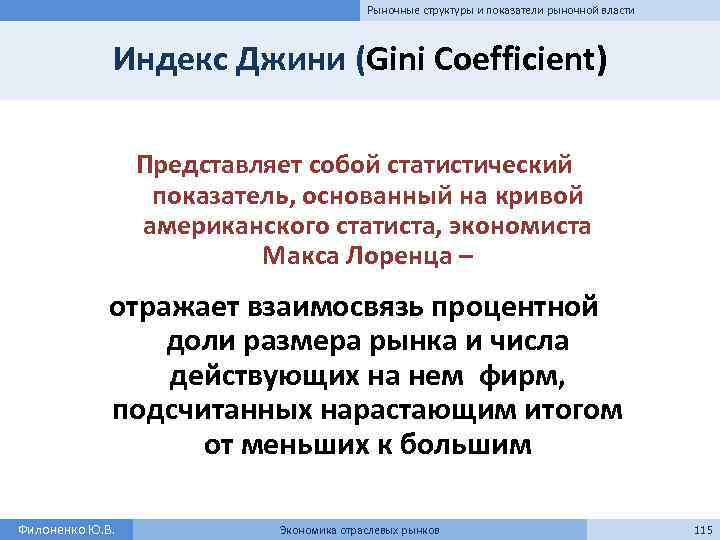 Рыночные структуры и показатели рыночной власти

Индекс Джини (Gini Coefficient)

Представляет собой статистический показатель, основанный на кривой американского статиста, экономиста Макса Лоренца –

отражает взаимосвязь процентной доли размера рынка и числа действующих на нем фирм, подсчитанных нарастающим итогом от меньших к большим

Филоненко Ю.В.

Экономика отраслевых рынков

115